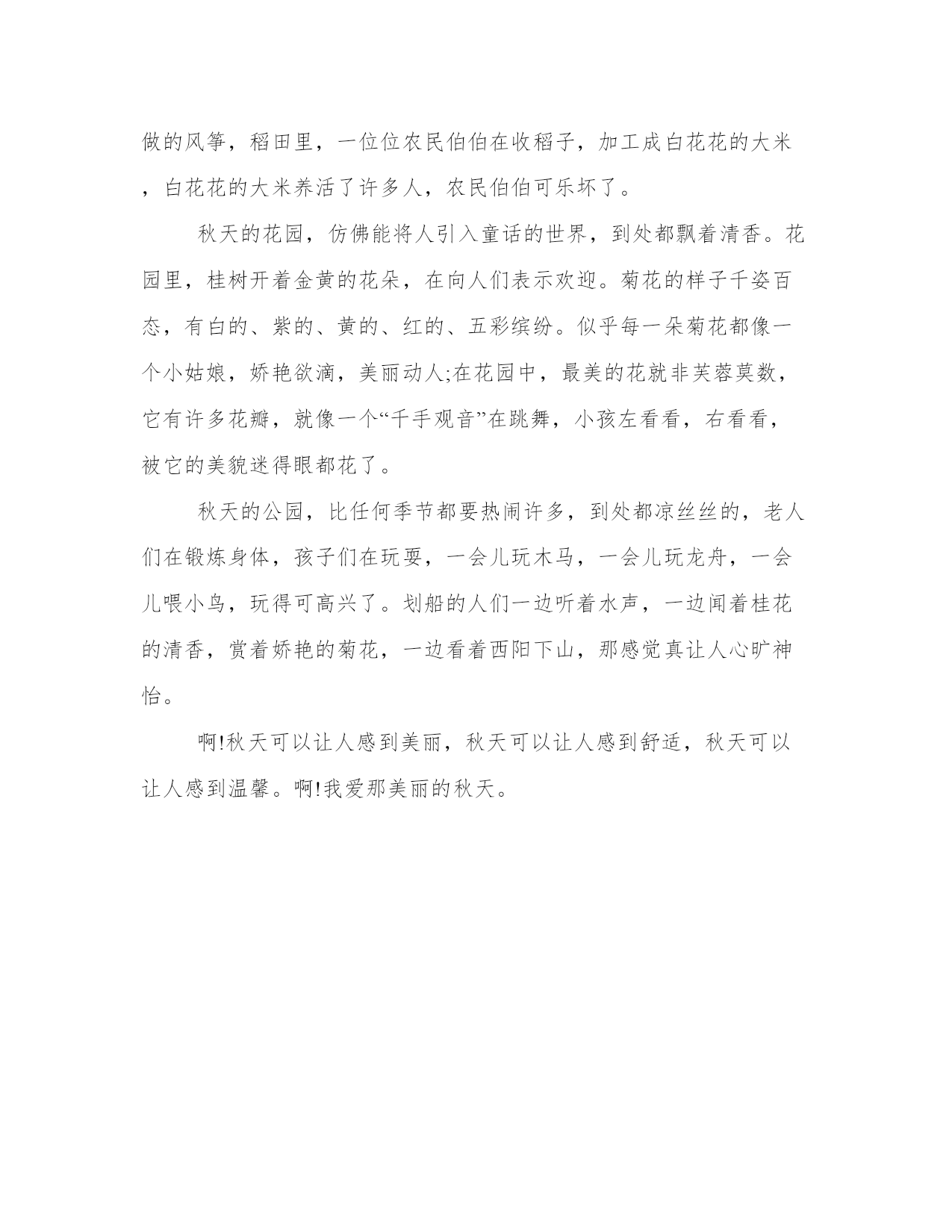 做的风筝，稻田里，一位位农民伯伯在收稻子，加工成白花花的大米，白花花的大米养活了许多人，农民伯伯可乐坏了。

秋天的花园，仿佛能将人引入童话的世界，到处都飘着清香。花园里，桂树开着金黄的花朵，在向人们表示欢迎。菊花的样子千姿百态，有白的、紫的、黄的、红的、五彩缤纷。似乎每一朵菊花都像一个小姑娘，娇艳欲滴，美丽动人;在花园中，最美的花就非芙蓉莫数，它有许多花瓣，就像一个“千手观音”在跳舞，小孩左看看，右看看，被它的美貌迷得眼都花了。

秋天的公园，比任何季节都要热闹许多，到处都凉丝丝的，老人们在锻炼身体，孩子们在玩耍，一会儿玩木马，一会儿玩龙舟，一会儿喂小鸟，玩得可高兴了。划船的人们一边听着水声，一边闻着桂花的清香，赏着娇艳的菊花，一边看着西阳下山，那感觉真让人心旷神怡。

啊!秋天可以让人感到美丽，秋天可以让人感到舒适，秋天可以让人感到温馨。啊!我爱那美丽的秋天。